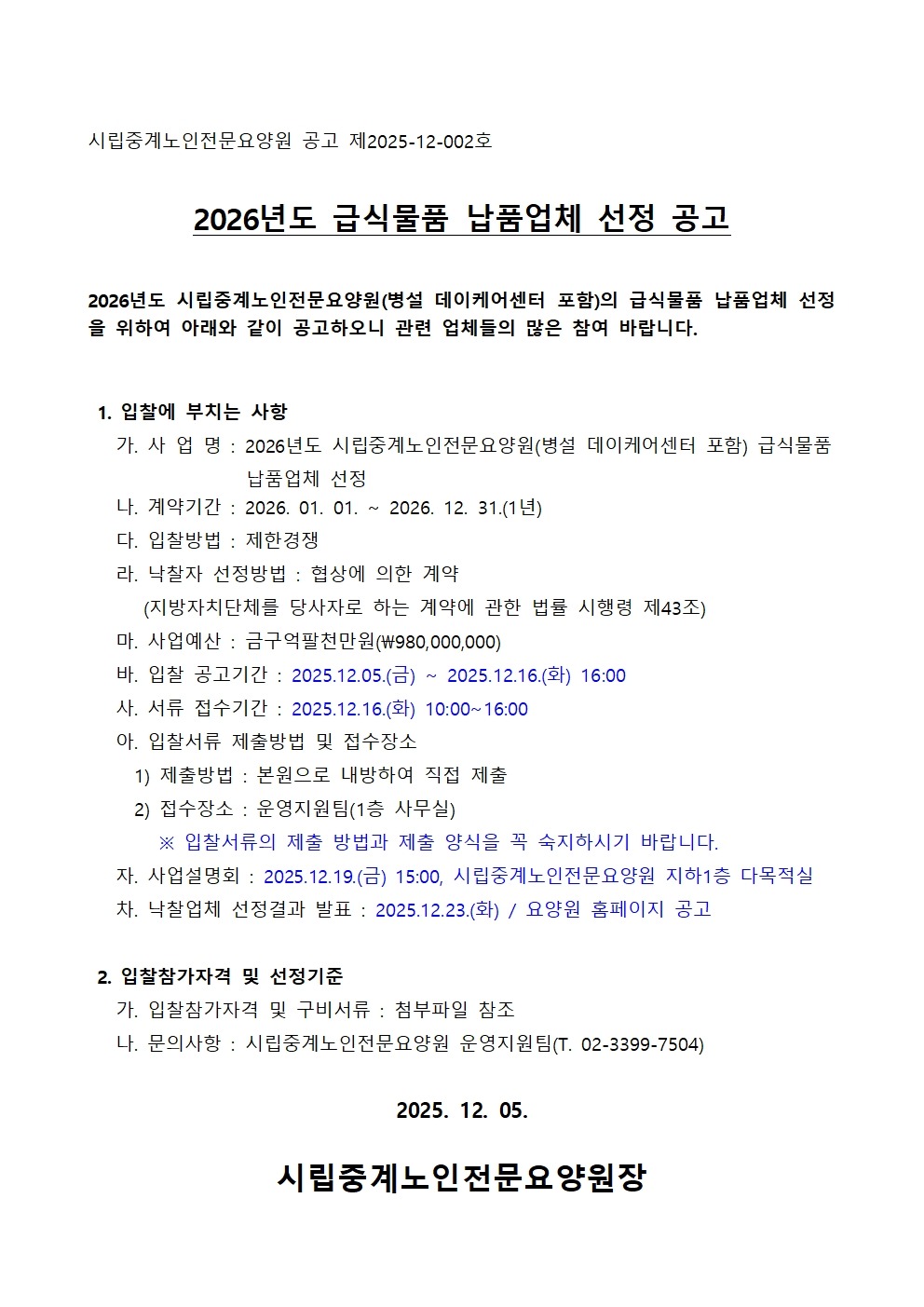 시립중계노인전문요양원 공고 제2025-12-002호

2026년도 급식물품 납품업체 선정 공고

2026년도 시립중계노인전문요양원(병설 데이케어센터 포함)의 급식물품 납품업체 선정을 위하여 아래와 같이 공고하오니 관련 업체들의 많은 참여 바랍니다.

1. 입찰에 부치는 사항
가. 사 업 명 : 2026년도 시립중계노인전문요양원(병설 데이케어센터 포함) 급식물품 납품업체 선정
나. 계약기간 : 2026. 01. 01. ~ 2026. 12. 31.(1년)
다. 입찰방법 : 제한경쟁
라. 낙찰자 선정방법 : 협상에 의한 계약
(지방자치단체를 당사자로 하는 계약에 관한 법률 시행령 제43조)
마. 사업예산 : 금구억팔천만원(₩980,000,000)
바. 입찰 공고기간 : 2025.12.05.(금) ~ 2025.12.16.(화) 16:00
사. 서류 접수기간 : 2025.12.16.(화) 10:00~16:00
아. 입찰서류 제출방법 및 접수장소
1) 제출방법 : 본원으로 내방하여 직접 제출
2) 접수장소 : 운영지원팀(1층 사무실)
※ 입찰서류의 제출 방법과 제출 양식을 꼭 숙지하시기 바랍니다.
자. 사업설명회 : 2025.12.19.(금) 15:00, 시립중계노인전문요양원 지하1층 다목적실
차. 낙찰업체 선정결과 발표 : 2025.12.23.(화) / 요양원 홈페이지 공고

2. 입찰참가자격 및 선정기준
가. 입찰참가자격 및 구비서류 : 첨부파일 참조
나. 문의사항 : 시립중계노인전문요양원 운영지원팀(T. 02-3399-7504)

2025. 12. 05.

시립중계노인전문요양원장